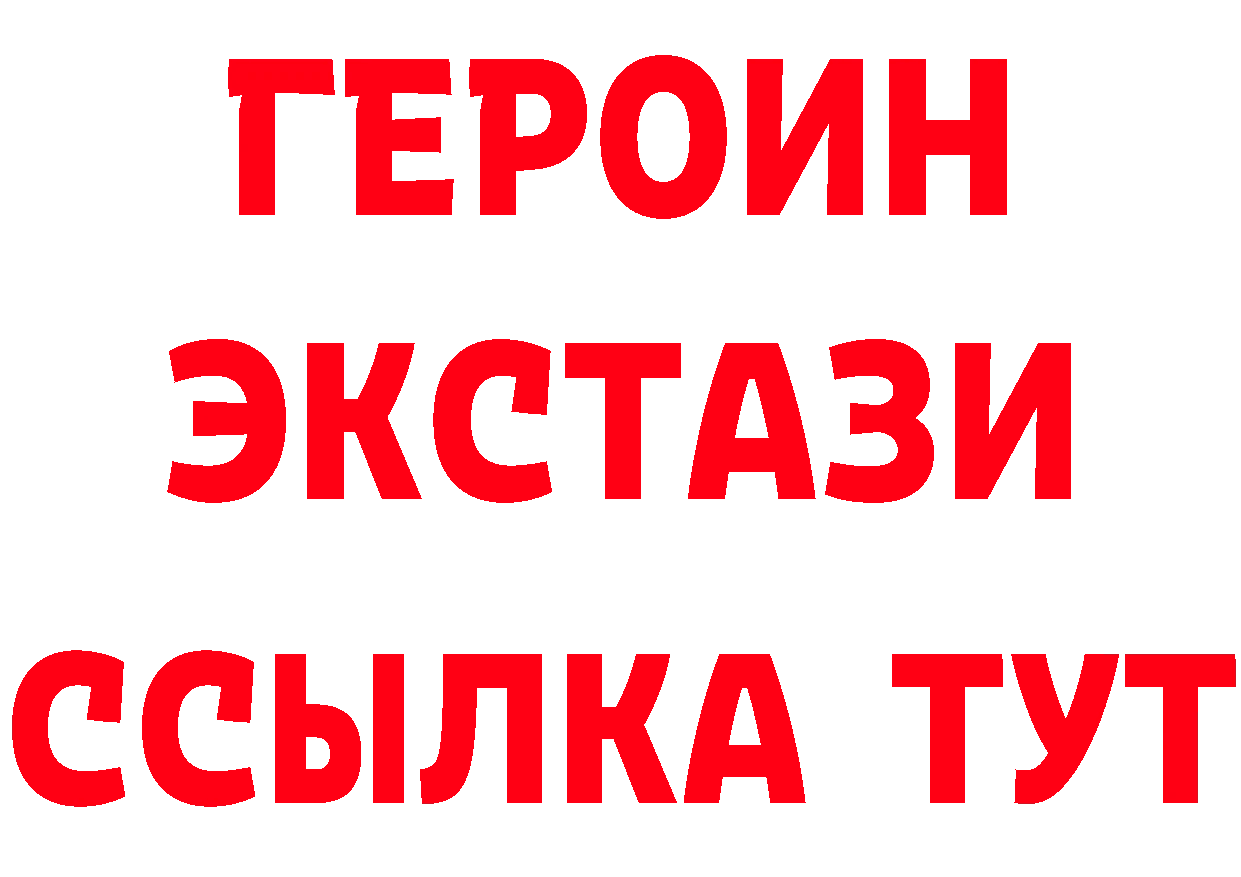 ГЕРОИН
ЭКСТАЗИ
ССЫЛКА ТУТ